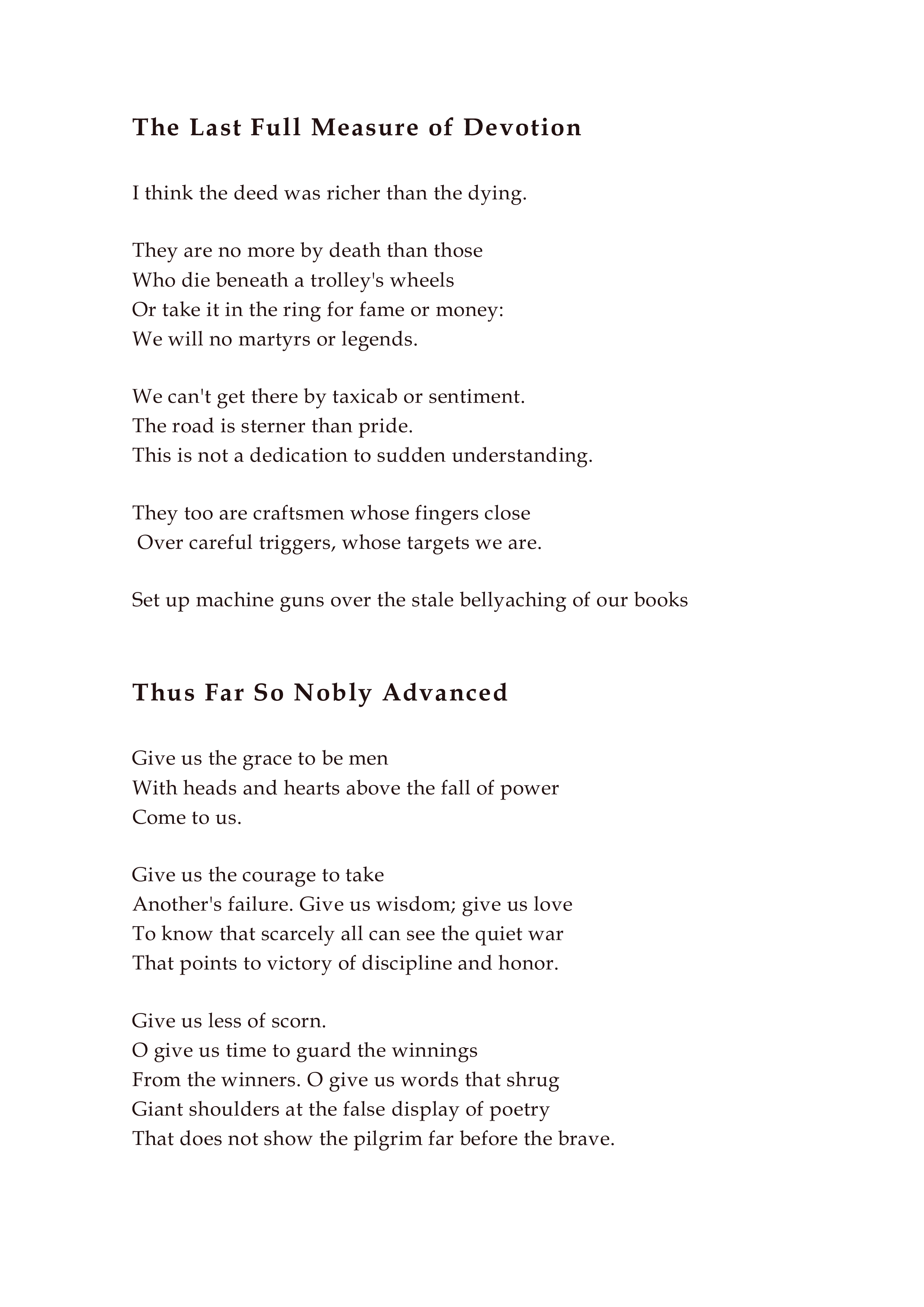 The Last Full Measure of Devotion

I think the deed was richer than the dying.

They are no more by death than those
Who die beneath a trolley's wheels
Or take it in the ring for fame or money:
We will no martyrs or legends.

We can't get there by taxicab or sentiment.
The road is sterner than pride.
This is not a dedication to sudden understanding.

They too are craftsmen whose fingers close
Over careful triggers, whose targets we are.

Set up machine guns over the stale bellyaching of our books

Thus Far So Nobly Advanced

Give us the grace to be men
With heads and hearts above the fall of power
Come to us.

Give us the courage to take
Another's failure. Give us wisdom; give us love
To know that scarcely all can see the quiet war
That points to victory of discipline and honor.

Give us less of scorn.
O give us time to guard the winnings
From the winners. O give us words that shrug
Giant shoulders at the false display of poetry
That does not show the pilgrim far before the brave.